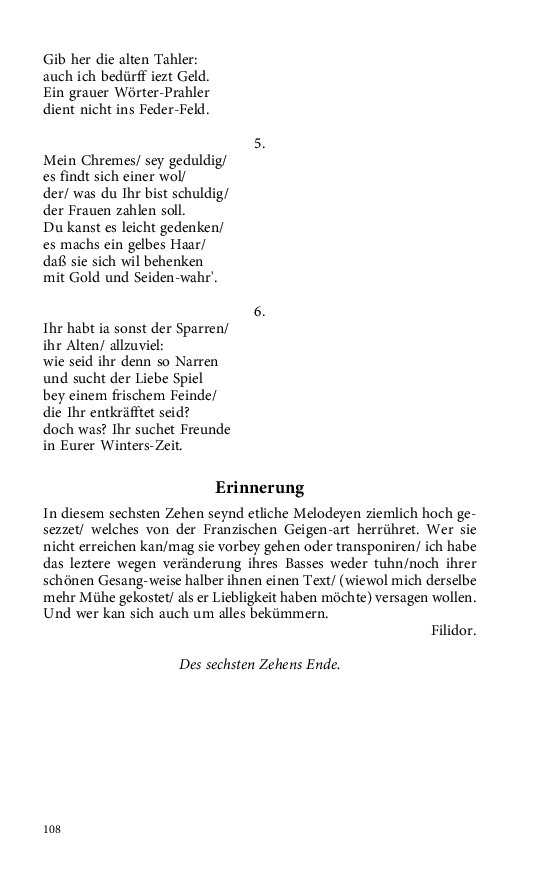 Gib her die alten Tahler:
auch ich bedürff iezt Geld.
Ein grauer Wörter-Prahler
dient nicht ins Feder-Feld.

5.

Mein Chremes/ sey geduldig/
es findt sich einer wol/
der/ was du Ihr bist schuldig/
der Frauen zahlen soll.
Du kanst es leicht gedenken/
es machs ein gelbes Haar/
daß sie sich wil behenken
mit Gold und Seiden-wahr'.

6.

Ihr habt ia sonst der Sparren/
ihr Alten/ allzuviel:
wie seid ihr denn so Narren
und sucht der Liebe Spiel
bey einem frischem Feinde/
die Ihr entkräfftet seid?
doch was? Ihr suchet Freunde
in Eurer Winters-Zeit.

Erinnerung

In diesem sechsten Zehen seynd etliche Melodeyen ziemlich hoch gesezzet/ welches von der Franzischen Geigen-art herrühret. Wer sie nicht erreichen kan/mag sie vorbey gehen oder transponiren/ ich habe das leztere wegen veränderung ihres Basses weder tuhn/noch ihrer schönen Gesang-weise halber ihnen einen Text/ (wiewol mich derselbe mehr Mühe gekostet/ als er Liebligkeit haben möchte) versagen wollen. Und wer kan sich auch um alles bekümmern.

Filidor.

Des sechsten Zehens Ende.

108